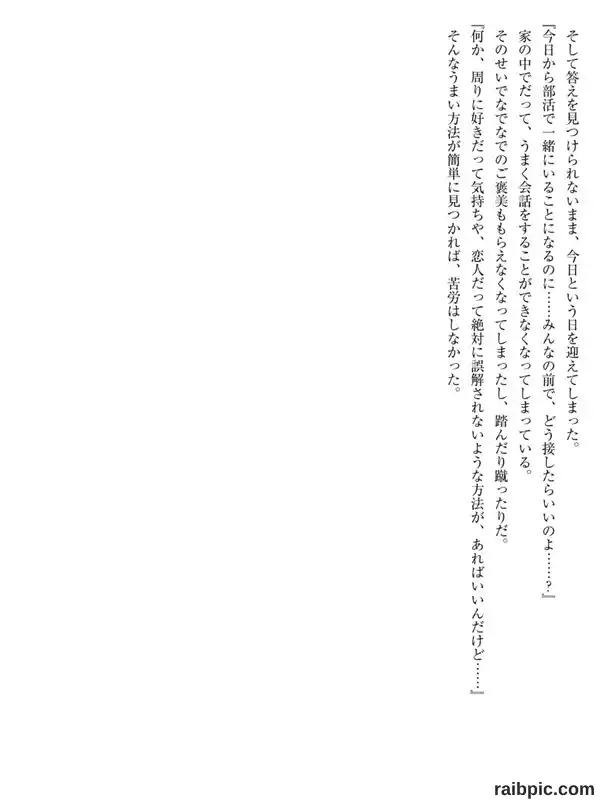 そして答えを見つけられないまま、今日という日を迎えてしまった。

『今日から部活で一緒にいることになるのに……みんなの前で、どう接したらいいのよ……?』

家の中でだって、うまく会話をすることができなくなってしまっている。

そのせいでなでなでのご褒美ももらえなくなってしまったし、踏んだり蹴ったりだ。

『何か、周りに好きだって気持ちや、恋人だって絶対に誤解されないような方法が、あればいいんだけど……』

そんなうまい方法が簡単に見つかれば、苦労はしなかった。

raibpic.com